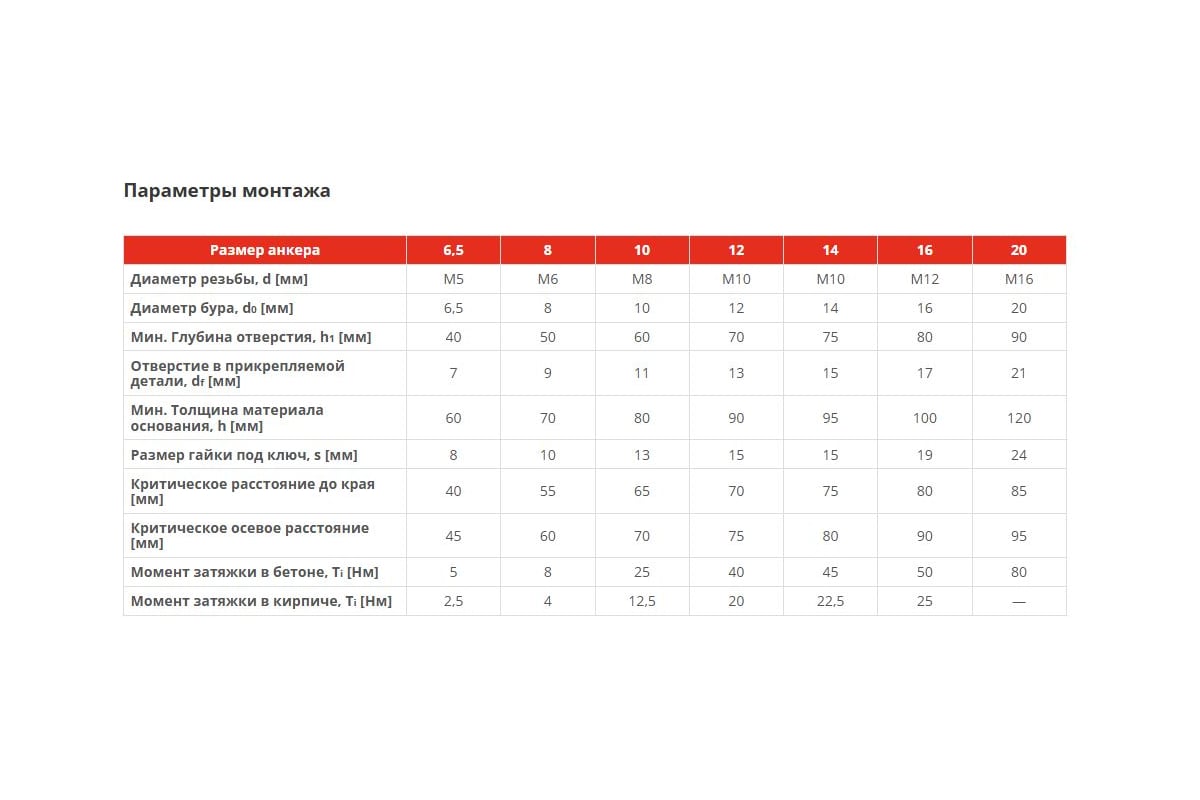 Параметры монтажа

| Размер анкера | 6,5 | 8 | 10 | 12 | 14 | 16 | 20 |
|---|---|---|---|---|---|---|---|
| Диаметр резьбы, d [мм] | M5 | M6 | M8 | M10 | M10 | M12 | M16 |
| Диаметр бура, $d_0$ [мм] | 6,5 | 8 | 10 | 12 | 14 | 16 | 20 |
| Мин. Глубина отверстия, $h_1$ [мм] | 40 | 50 | 60 | 70 | 75 | 80 | 90 |
| Отверстие в прикрепляемой детали, $d_f$ [мм] | 7 | 9 | 11 | 13 | 15 | 17 | 21 |
| Мин. Толщина материала основания, h [мм] | 60 | 70 | 80 | 90 | 95 | 100 | 120 |
| Размер гайки под ключ, s [мм] | 8 | 10 | 13 | 15 | 15 | 19 | 24 |
| Критическое расстояние до края [мм] | 40 | 55 | 65 | 70 | 75 | 80 | 85 |
| Критическое осевое расстояние [мм] | 45 | 60 | 70 | 75 | 80 | 90 | 95 |
| Момент затяжки в бетоне, $T_i$ [Нм] | 5 | 8 | 25 | 40 | 45 | 50 | 80 |
| Момент затяжки в кирпиче, $T_i$ [Нм] | 2,5 | 4 | 12,5 | 20 | 22,5 | 25 | — |